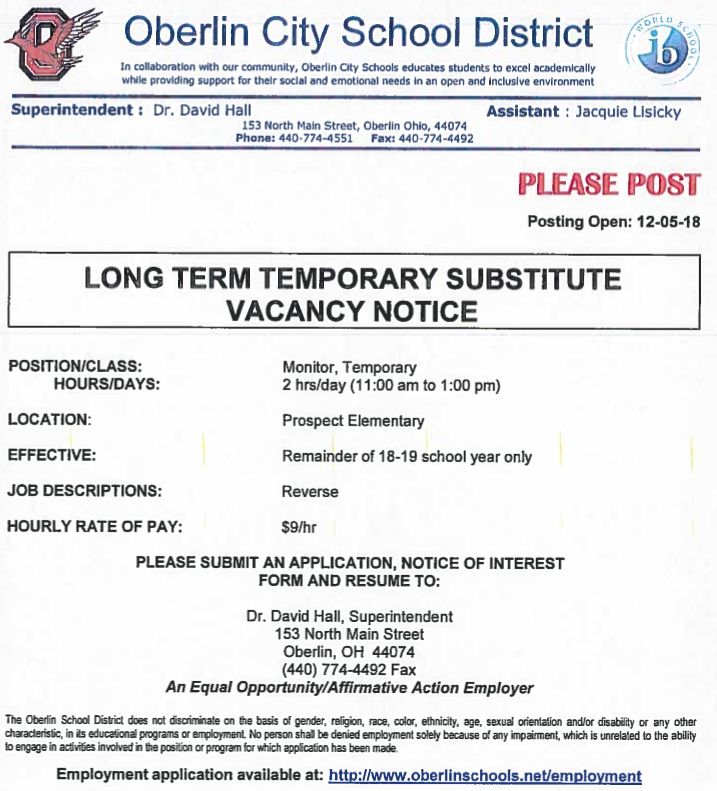 Oberlin City School District

In collaboration with our community, Oberlin City Schools educates students to excel academically while providing support for their social and emotional needs in an open and inclusive environment

WORLD SCHOOL
ib

Superintendent : Dr. David Hall
Assistant : Jacquie Lisicky
153 North Main Street, Oberlin Ohio, 44074
Phone: 440-774-4551 Fax: 440-774-4492

PLEASE POST

Posting Open: 12-05-18

LONG TERM TEMPORARY SUBSTITUTE VACANCY NOTICE

POSITION/CLASS: Monitor, Temporary
HOURS/DAYS: 2 hrs/day (11:00 am to 1:00 pm)

LOCATION: Prospect Elementary

EFFECTIVE: Remainder of 18-19 school year only

JOB DESCRIPTIONS: Reverse

HOURLY RATE OF PAY: $9/hr

PLEASE SUBMIT AN APPLICATION, NOTICE OF INTEREST FORM AND RESUME TO:

Dr. David Hall, Superintendent
153 North Main Street
Oberlin, OH 44074
(440) 774-4492 Fax
An Equal Opportunity/Affirmative Action Employer

The Oberlin School District does not discriminate on the basis of gender, religion, race, color, ethnicity, age, sexual orientation and/or disability or any other characteristic, in its educational programs or employment. No person shall be denied employment solely because of any impairment, which is unrelated to the ability to engage in activities involved in the position or program for which application has been made.

Employment application available at: http://www.oberlinschools.net/employment